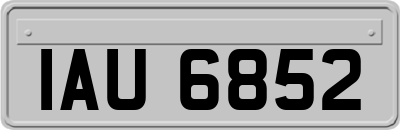 IAU 6852